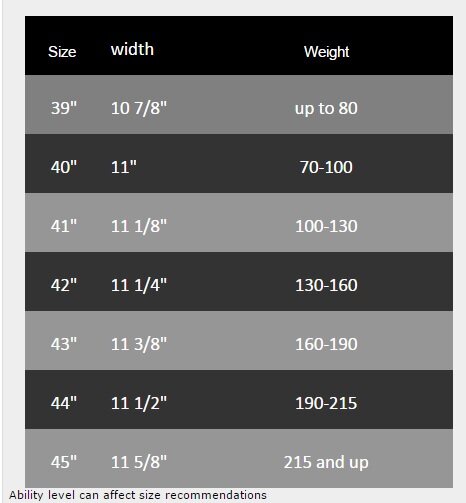 | Size | width | Weight |
|---|---|---|
| 39" | 10 7/8" | up to 80 |
| 40" | 11" | 70-100 |
| 41" | 11 1/8" | 100-130 |
| 42" | 11 1/4" | 130-160 |
| 43" | 11 3/8" | 160-190 |
| 44" | 11 1/2" | 190-215 |
| 45" | 11 5/8" | 215 and up |

Ability level can affect size recommendations